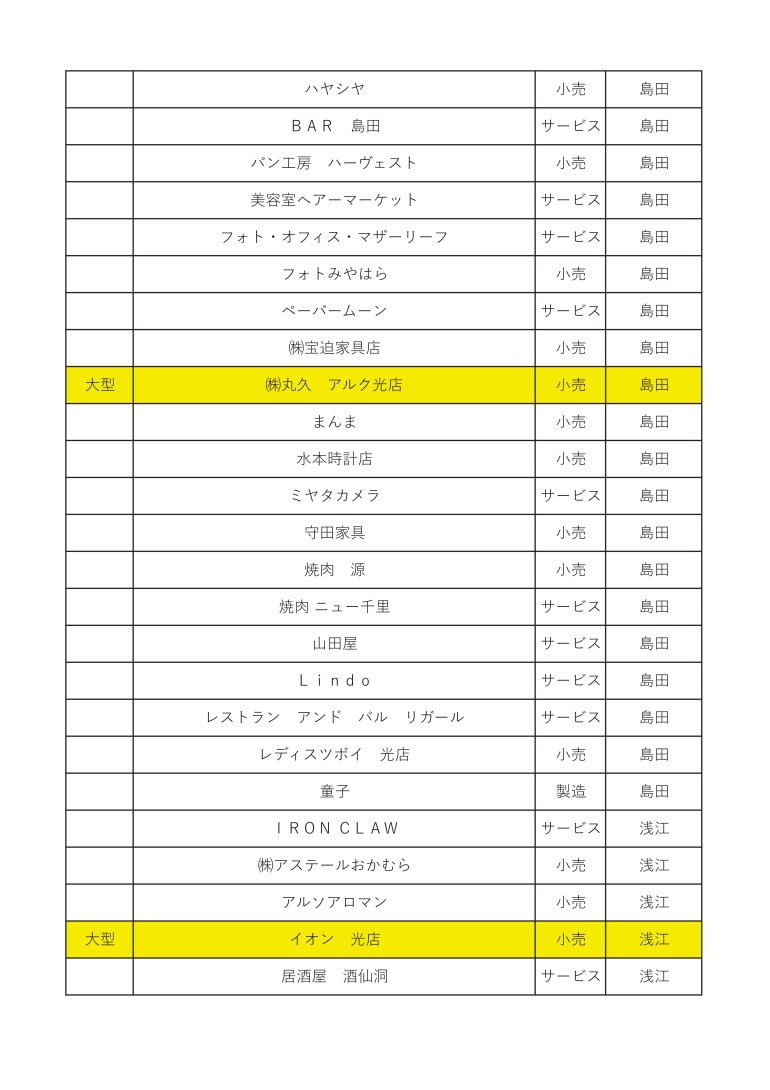 | | | | |
|---|---|---|---|
| | ハヤシヤ | 小売 | 島田 |
| | BAR　島田 | サービス | 島田 |
| | パン工房　ハーヴェスト | 小売 | 島田 |
| | 美容室ヘアーマーケット | サービス | 島田 |
| | フォト・オフィス・マザーリーフ | サービス | 島田 |
| | フォトみやはら | 小売 | 島田 |
| | ペーパームーン | サービス | 島田 |
| | ㈱宝迫家具店 | 小売 | 島田 |
| 大型 | ㈱丸久　アルク光店 | 小売 | 島田 |
| | まんま | 小売 | 島田 |
| | 水本時計店 | 小売 | 島田 |
| | ミヤタカメラ | サービス | 島田 |
| | 守田家具 | 小売 | 島田 |
| | 焼肉　源 | 小売 | 島田 |
| | 焼肉 ニュー千里 | サービス | 島田 |
| | 山田屋 | サービス | 島田 |
| | Lindo | サービス | 島田 |
| | レストラン　アンド　バル　リガール | サービス | 島田 |
| | レディスツボイ　光店 | 小売 | 島田 |
| | 童子 | 製造 | 島田 |
| | IRON CLAW | サービス | 浅江 |
| | ㈱アステールおかむら | 小売 | 浅江 |
| | アルソアロマン | 小売 | 浅江 |
| 大型 | イオン　光店 | 小売 | 浅江 |
| | 居酒屋　酒仙洞 | サービス | 浅江 |